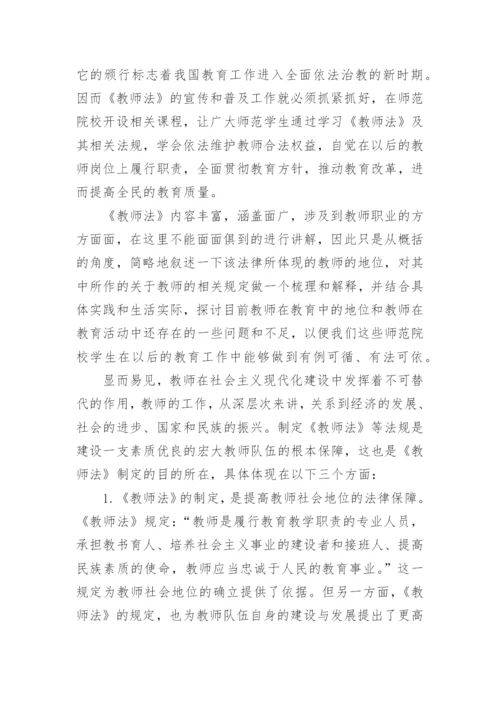 它的颁行标志着我国教育工作进入全面依法治教的新时期。因而《教师法》的宣传和普及工作就必须抓紧抓好，在师范院校开设相关课程，让广大师范学生通过学习《教师法》及其相关法规，学会依法维护教师合法权益，自觉在以后的教师岗位上履行职责，全面贯彻教育方针，推动教育改革，进而提高全民的教育质量。

《教师法》内容丰富，涵盖面广，涉及到教师职业的方方面面，在这里不能面面俱到的进行讲解，因此只是从概括的角度，简略地叙述一下该法律所体现的教师的地位，对其中所作的关于教师的相关规定做一个梳理和解释，并结合具体实践和生活实际，探讨目前教师在教育中的地位和教师在教育活动中还存在的一些问题和不足，以便我们这些师范院校学生在以后的教育工作中能够做到有例可循、有法可依。

显而易见，教师在社会主义现代化建设中发挥着不可替代的作用，教师的工作，从深层次来讲，关系到经济的发展、社会的进步、国家和民族的振兴。制定《教师法》等法规是建设一支素质优良的宏大教师队伍的根本保障，这也是《教师法》制定的目的所在，具体体现在以下三个方面：

1.《教师法》的制定，是提高教师社会地位的法律保障。《教师法》规定：“教师是履行教育教学职责的专业人员，承担教书育人、培养社会主义事业的建设者和接班人、提高民族素质的使命，教师应当忠诚于人民的教育事业。”这一规定为教师社会地位的确立提供了依据。但另一方面，《教师法》的规定，也为教师队伍自身的建设与发展提出了更高